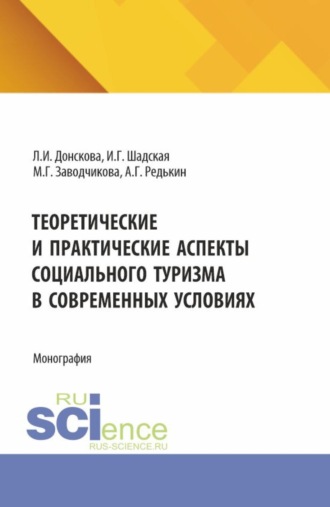 Л.И. Донскова, И.Г. Шадская
М.Г. Заводчикова, А.Г. Редькин

ТЕОРЕТИЧЕСКИЕ И ПРАКТИЧЕСКИЕ АСПЕКТЫ СОЦИАЛЬНОГО ТУРИЗМА В СОВРЕМЕННЫХ УСЛОВИЯХ

Монография

RU
SCIence
RUS-SCIENCE.RU